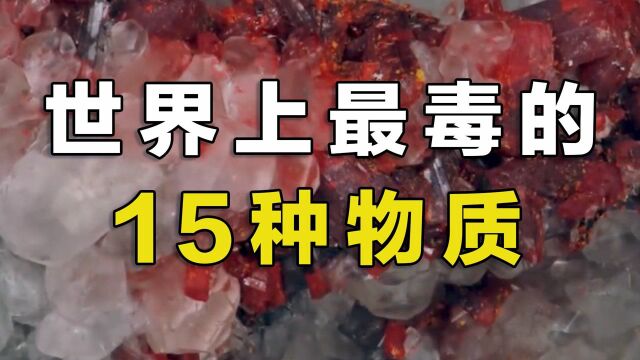 世界上最毒的
15种物质